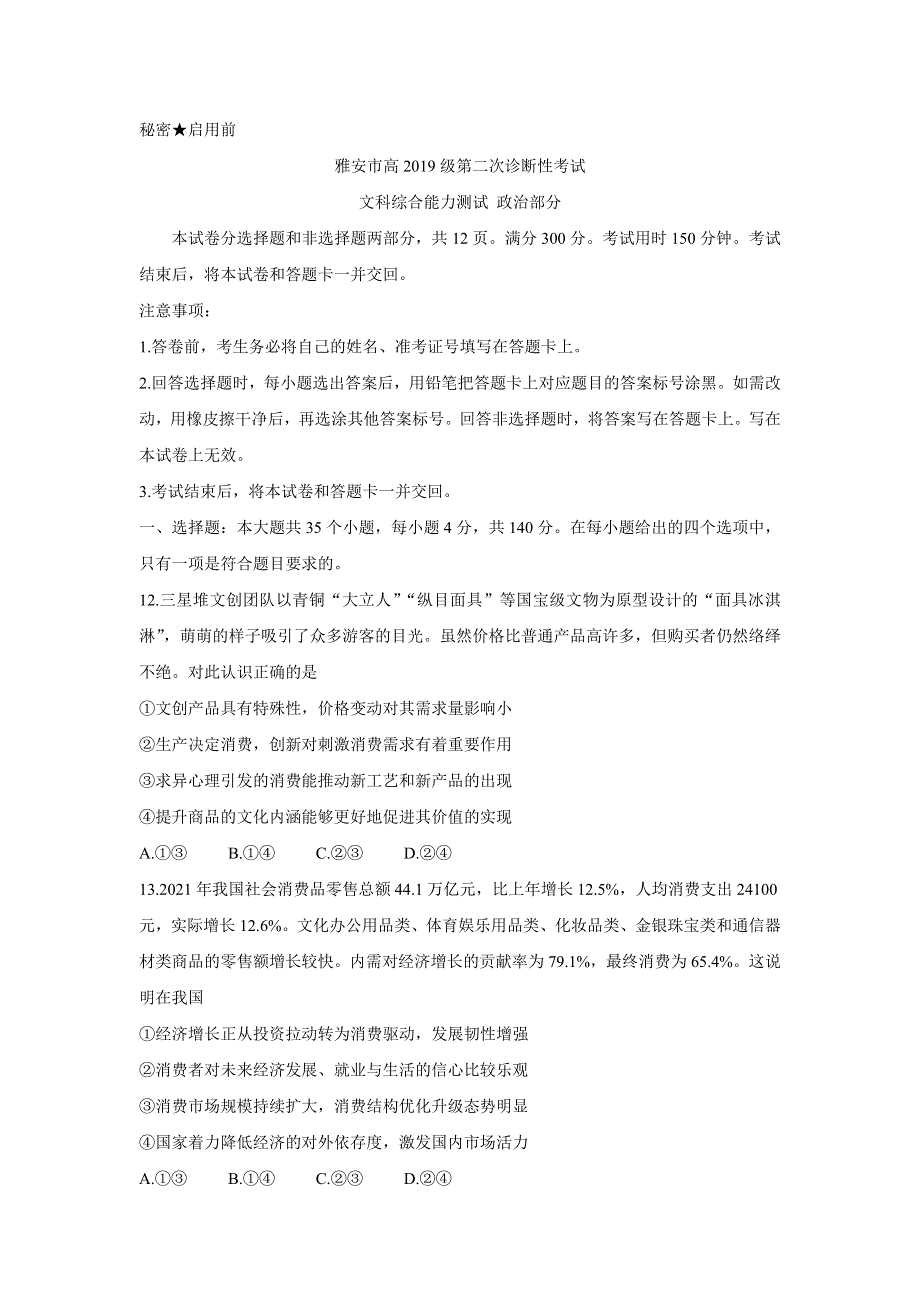 秘密★启用前

雅安市高 2019 级第二次诊断性考试

文科综合能力测试 政治部分

本试卷分选择题和非选择题两部分，共 12 页。满分 300 分。考试用时 150 分钟。考试结束后，将本试卷和答题卡一并交回。

注意事项：

1.答卷前，考生务必将自己的姓名、准考证号填写在答题卡上。

2.回答选择题时，每小题选出答案后，用铅笔把答题卡上对应题目的答案标号涂黑。如需改动，用橡皮擦干净后，再选涂其他答案标号。回答非选择题时，将答案写在答题卡上。写在本试卷上无效。

3.考试结束后，将本试卷和答题卡一并交回。

一、选择题：本大题共 35 个小题，每小题 4 分，共 140 分。在每小题给出的四个选项中，只有一项是符合题目要求的。

12.三星堆文创团队以青铜“大立人”“纵目面具”等国宝级文物为原型设计的“面具冰淇淋”，萌萌的样子吸引了众多游客的目光。虽然价格比普通产品高许多，但购买者仍然络绎不绝。对此认识正确的是

①文创产品具有特殊性，价格变动对其需求量影响小

②生产决定消费，创新对刺激消费需求有着重要作用

③求异心理引发的消费能推动新工艺和新产品的出现

④提升商品的文化内涵能够更好地促进其价值的实现

A.①③ B.①④ C.②③ D.②④

13.2021 年我国社会消费品零售总额 44.1 万亿元，比上年增长 12.5%，人均消费支出 24100 元，实际增长 12.6%。文化办公用品类、体育娱乐用品类、化妆品类、金银珠宝类和通信器材类商品的零售额增长较快。内需对经济增长的贡献率为 79.1%，最终消费为 65.4%。这说明在我国

①经济增长正从投资拉动转为消费驱动，发展韧性增强

②消费者对未来经济发展、就业与生活的信心比较乐观

③消费市场规模持续扩大，消费结构优化升级态势明显

④国家着力降低经济的对外依存度，激发国内市场活力

A.①③ B.①④ C.②③ D.②④